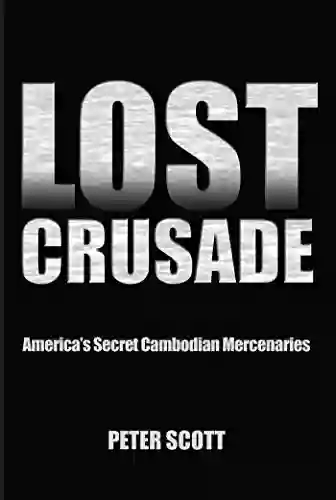 LOST
CRUSADE

America's Secret Cambodian Mercenaries

PETER SCOTT